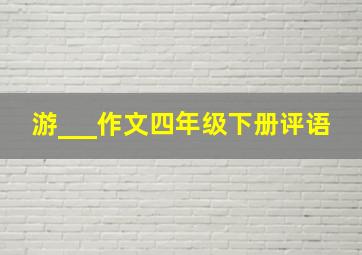 游___作文四年级下册评语